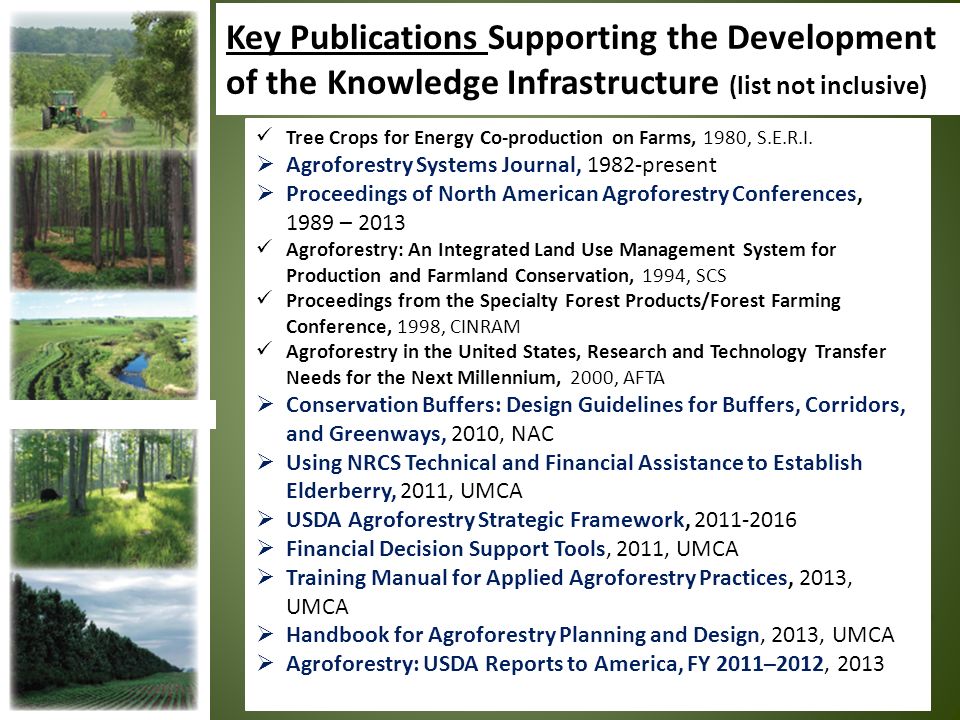 Key Publications Supporting the Development of the Knowledge Infrastructure (list not inclusive)

✓ Tree Crops for Energy Co-production on Farms, 1980, S.E.R.I.
➢ Agroforestry Systems Journal, 1982-present
➢ Proceedings of North American Agroforestry Conferences, 1989 – 2013
✓ Agroforestry: An Integrated Land Use Management System for Production and Farmland Conservation, 1994, SCS
✓ Proceedings from the Specialty Forest Products/Forest Farming Conference, 1998, CINRAM
✓ Agroforestry in the United States, Research and Technology Transfer Needs for the Next Millennium, 2000, AFTA
➢ Conservation Buffers: Design Guidelines for Buffers, Corridors, and Greenways, 2010, NAC
➢ Using NRCS Technical and Financial Assistance to Establish Elderberry, 2011, UMCA
➢ USDA Agroforestry Strategic Framework, 2011-2016
➢ Financial Decision Support Tools, 2011, UMCA
➢ Training Manual for Applied Agroforestry Practices, 2013, UMCA
➢ Handbook for Agroforestry Planning and Design, 2013, UMCA
➢ Agroforestry: USDA Reports to America, FY 2011–2012, 2013